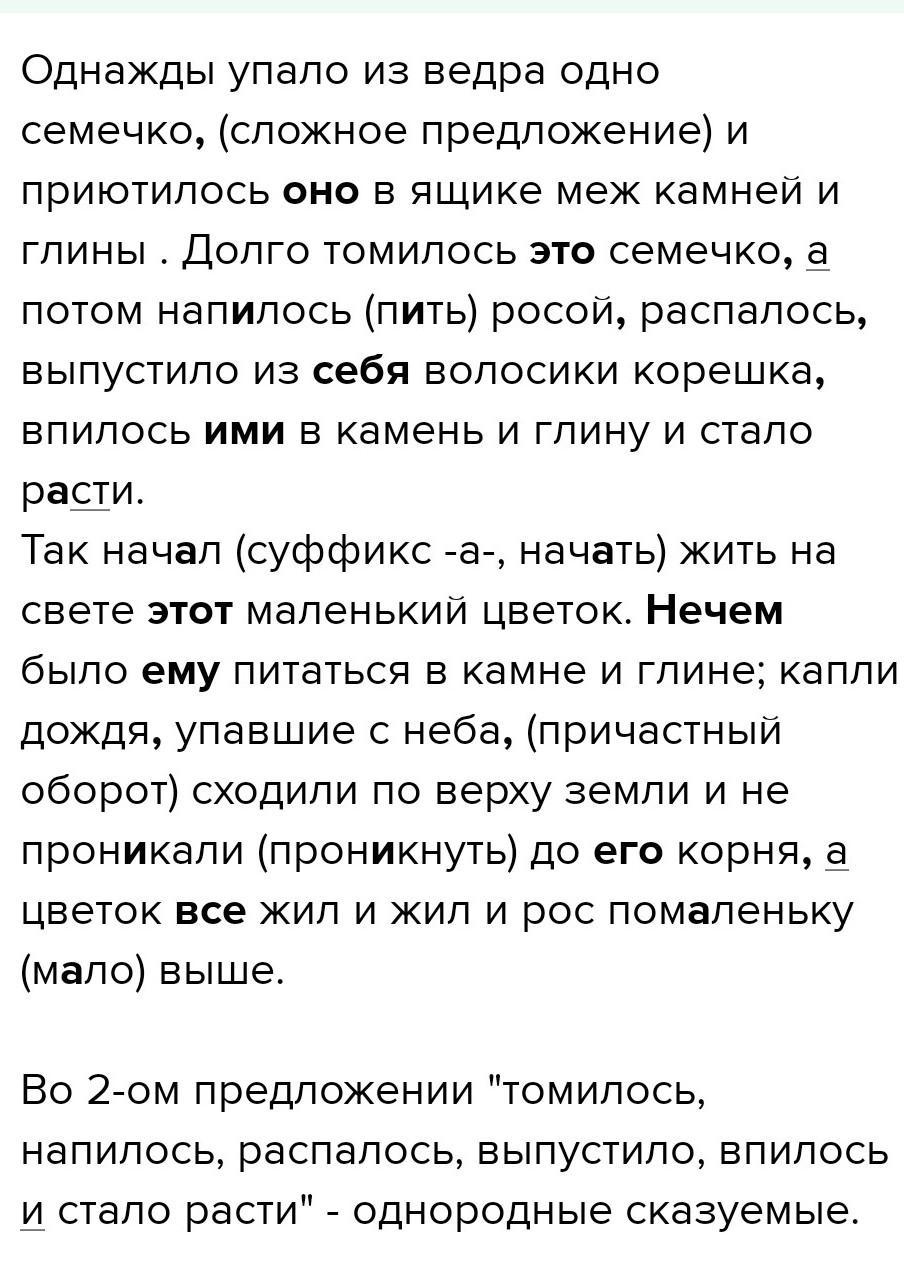 Однажды упало из ведра одно семечко, (сложное предложение) и приютилось оно в ящике меж камней и глины . Долго томилось это семечко, а потом напилось (пить) росой, распалось, выпустило из себя волосики корешка, впилось ими в камень и глину и стало расти.
Так начал (суффикс -а-, начать) жить на свете этот маленький цветок. Нечем было ему питаться в камне и глине; капли дождя, упавшие с неба, (причастный оборот) сходили по верху земли и не проникали (проникнуть) до его корня, а цветок все жил и жил и рос помаленьку (мало) выше.

Во 2-ом предложении "томилось, напилось, распалось, выпустило, впилось и стало расти" - однородные сказуемые.